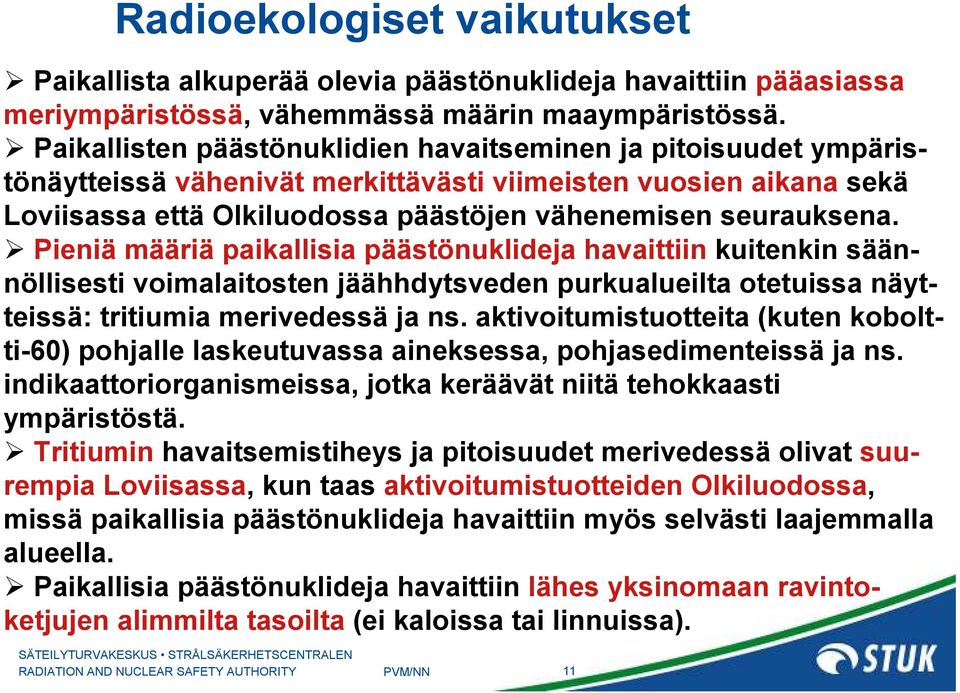 Radioekologiset vaikutukset

➢ Paikallista alkuperää olevia päästönuklideja havaittiin pääasiassa meriympäristössä, vähemmässä määrin maaympäristössä.

➢ Paikallisten päästönuklidien havaitseminen ja pitoisuudet ympäristönäytteissä vähenivät merkittävästi viimeisten vuosien aikana sekä Loviisassa että Olkiluodossa päästöjen vähenemisen seurauksena.

➢ Pieniä määriä paikallisia päästönuklideja havaittiin kuitenkin säännöllisesti voimalaitosten jäähhdytsveden purkualueilta otetuissa näytteissä: tritiumia merivedessä ja ns. aktivoitumistuotteita (kuten koboltti-60) pohjalle laskeutuvassa aineksessa, pohjasedimenteissä ja ns. indikaattoriorganismeissa, jotka keräävät niitä tehokkaasti ympäristöstä.

➢ Tritiumin havaitsemistiheys ja pitoisuudet merivedessä olivat suurempia Loviisassa, kun taas aktivoitumistuotteiden Olkiluodossa, missä paikallisia päästönuklideja havaittiin myös selvästi laajemmalla alueella.

➢ Paikallisia päästönuklideja havaittiin lähes yksinomaan ravintoketjujen alimmilta tasoilta (ei kaloissa tai linnuissa).

SÄTEILYTURVAKESKUS • STRÅLSÄKERHETSCENTRALEN
RADIATION AND NUCLEAR SAFETY AUTHORITY PVM/NN 11

STUK